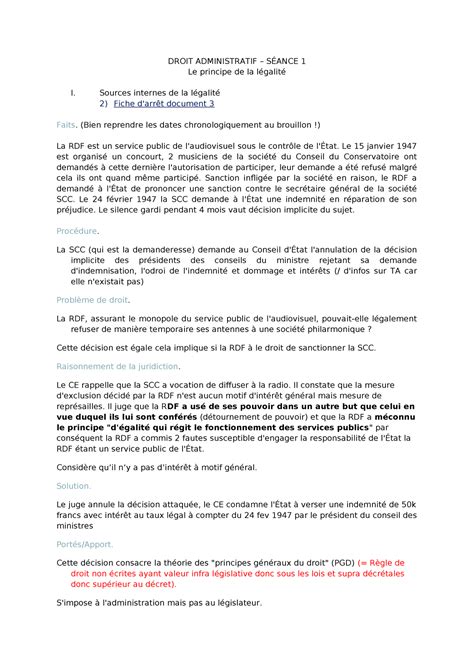 DROIT ADMINISTRATIF – SÉANCE 1
Le principe de la légalité

I. Sources internes de la légalité
2) Fiche d'arrêt document 3

Faits. (Bien reprendre les dates chronologiquement au brouillon !)

La RDF est un service public de l'audiovisuel sous le contrôle de l'État. Le 15 janvier 1947 est organisé un concourt, 2 musiciens de la société du Conseil du Conservatoire ont demandés à cette dernière l'autorisation de participer, leur demande a été refusé malgré cela ils ont quand même participé. Sanction infligée par la société en raison, le RDF a demandé à l'État de prononcer une sanction contre le secrétaire général de la société SCC. Le 24 février 1947 la SCC demande à l'État une indemnité en réparation de son préjudice. Le silence gardi pendant 4 mois vaut décision implicite du sujet.

Procédure.

La SCC (qui est la demanderesse) demande au Conseil d'État l'annulation de la décision implicite des présidents des conseils du ministre rejetant sa demande d'indemnisation, l'odroi de l'indemnité et dommage et intérêts (/ d'infos sur TA car elle n'existait pas)

Problème de droit.

La RDF, assurant le monopole du service public de l'audiovisuel, pouvait-elle légalement refuser de manière temporaire ses antennes à une société philarmonique ?

Cette décision est égale cela implique si la RDF à le droit de sanctionner la SCC.

Raisonnement de la juridiction.

Le CE rappelle que la SCC a vocation de diffuser à la radio. Il constate que la mesure d'exclusion décidé par la RDF n'est aucun motif d'intérêt général mais mesure de représailles. Il juge que la RDF a usé de ses pouvoir dans un autre but que celui en vue duquel ils lui sont conférés (détournement de pouvoir) et que la RDF a méconnu le principe "d'égalité qui régit le fonctionnement des services publics" par conséquent la RDF a commis 2 fautes susceptible d'engager la responsabilité de l'État la RDF étant un service public de l'État.

Considère qu'il n'y a pas d'intérêt à motif général.

Solution.

Le juge annule la décision attaquée, le CE condamne l'État à verser une indemnité de 50k francs avec intérêt au taux légal à compter du 24 fev 1947 par le président du conseil des ministres

Portés/Apport.

Cette décision consacre la théorie des "principes généraux du droit" (PGD) (= Règle de droit non écrites ayant valeur infra législative donc sous les lois et supra décrétales donc supérieur au décret).

S'impose à l'administration mais pas au législateur.